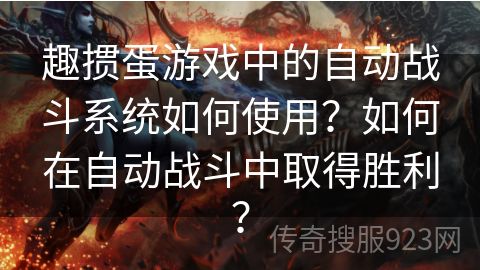 趣掼蛋游戏中的自动战斗系统如何使用？如何在自动战斗中取得胜利？

传奇搜服923网